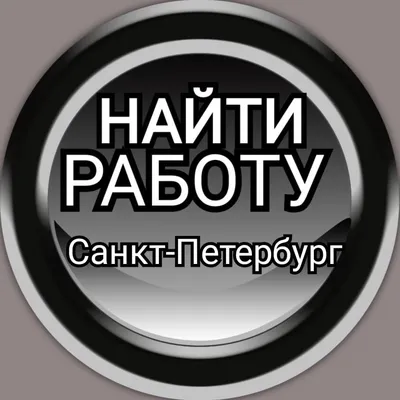 НАЙТИ
РАБОТУ
Санкт-Петербург